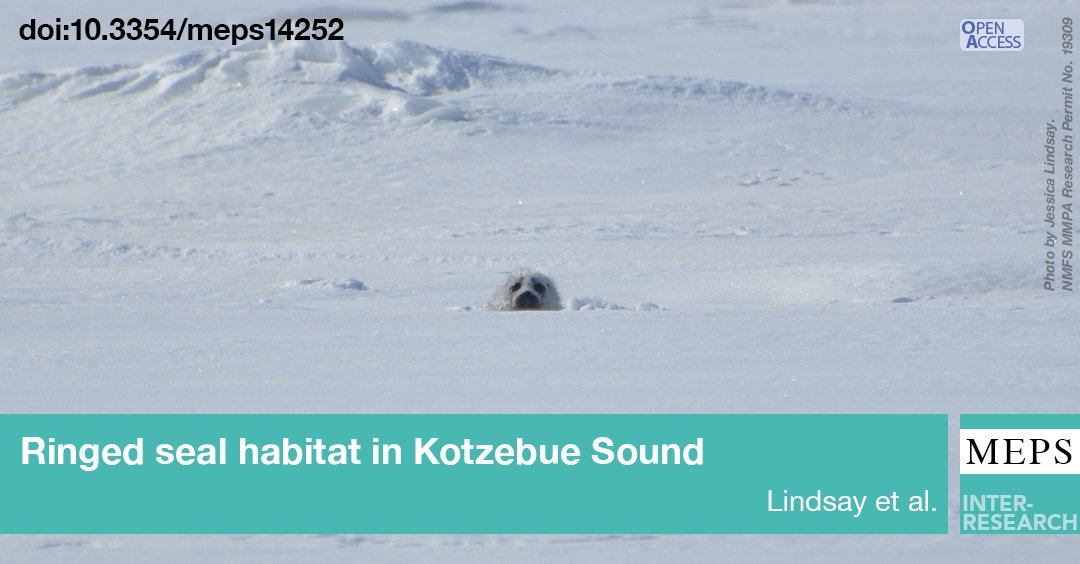 doi:10.3354/meps14252

OPEN ACCESS

Photo by Jessica Lindsay. NMFS MMPA Research Permit No. 19309

Ringed seal habitat in Kotzebue Sound

Lindsay et al.

MEPS

INTER-RESEARCH